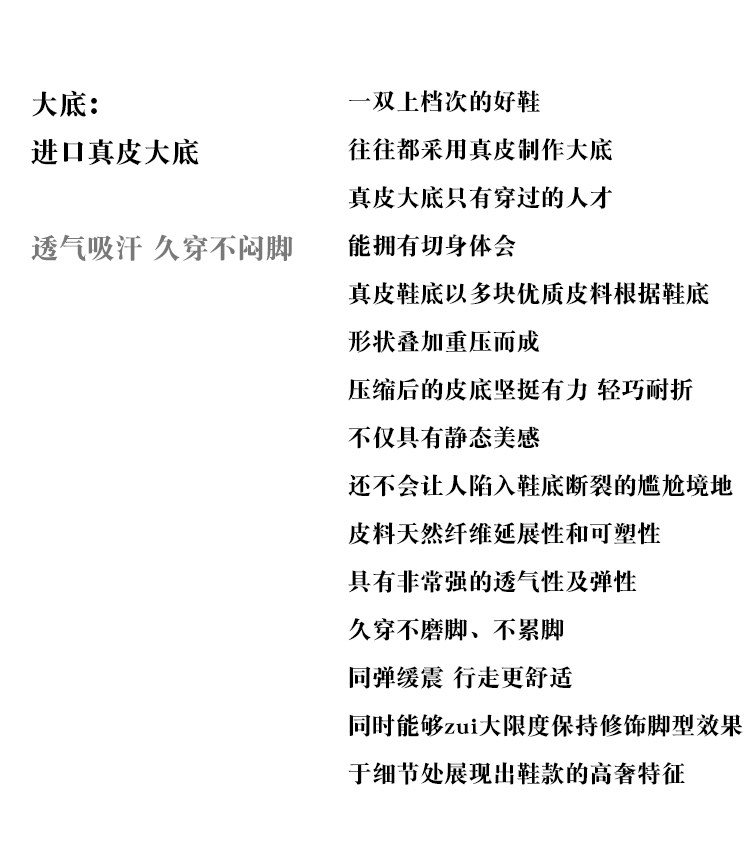 大底：
进口真皮大底

透气吸汗 久穿不闷脚

一双上档次的好鞋
往往都采用真皮制作大底
真皮大底只有穿过的人才
能拥有切身体会
真皮鞋底以多块优质皮料根据鞋底
形状叠加重压而成
压缩后的皮底坚挺有力 轻巧耐折
不仅具有静态美感
还不会让人陷入鞋底断裂的尴尬境地
皮料天然纤维延展性和可塑性
具有非常强的透气性及弹性
久穿不磨脚、不累脚
同弹缓震 行走更舒适
同时能够zui大限度保持修饰脚型效果
于细节处展现出鞋款的高奢特征